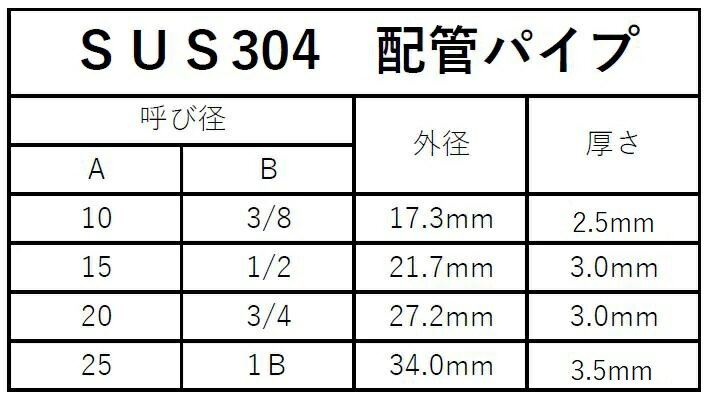 ＳＵＳ304　配管パイプ

| 呼び径 | | 外径 | 厚さ |
|---|---|---|---|
| A | B | | |
| 10 | 3/8 | 17.3mm | 2.5mm |
| 15 | 1/2 | 21.7mm | 3.0mm |
| 20 | 3/4 | 27.2mm | 3.0mm |
| 25 | 1Ｂ | 34.0mm | 3.5mm |